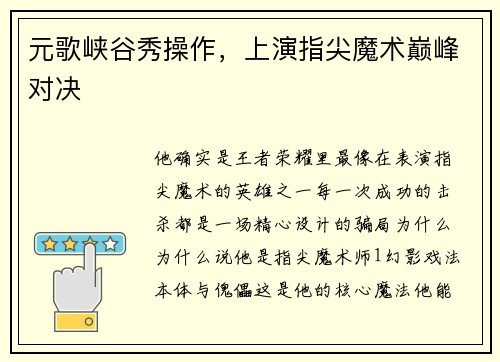 元歌峡谷秀操作，上演指尖魔术巅峰对决

他确实是王者荣耀里最像在表演指尖魔术的英雄之一每一次成功的击杀都是一场精心设计的骗局为什么为什么说他是指尖魔术师1幻影戏法本体与傀儡这是他的核心魔法他能